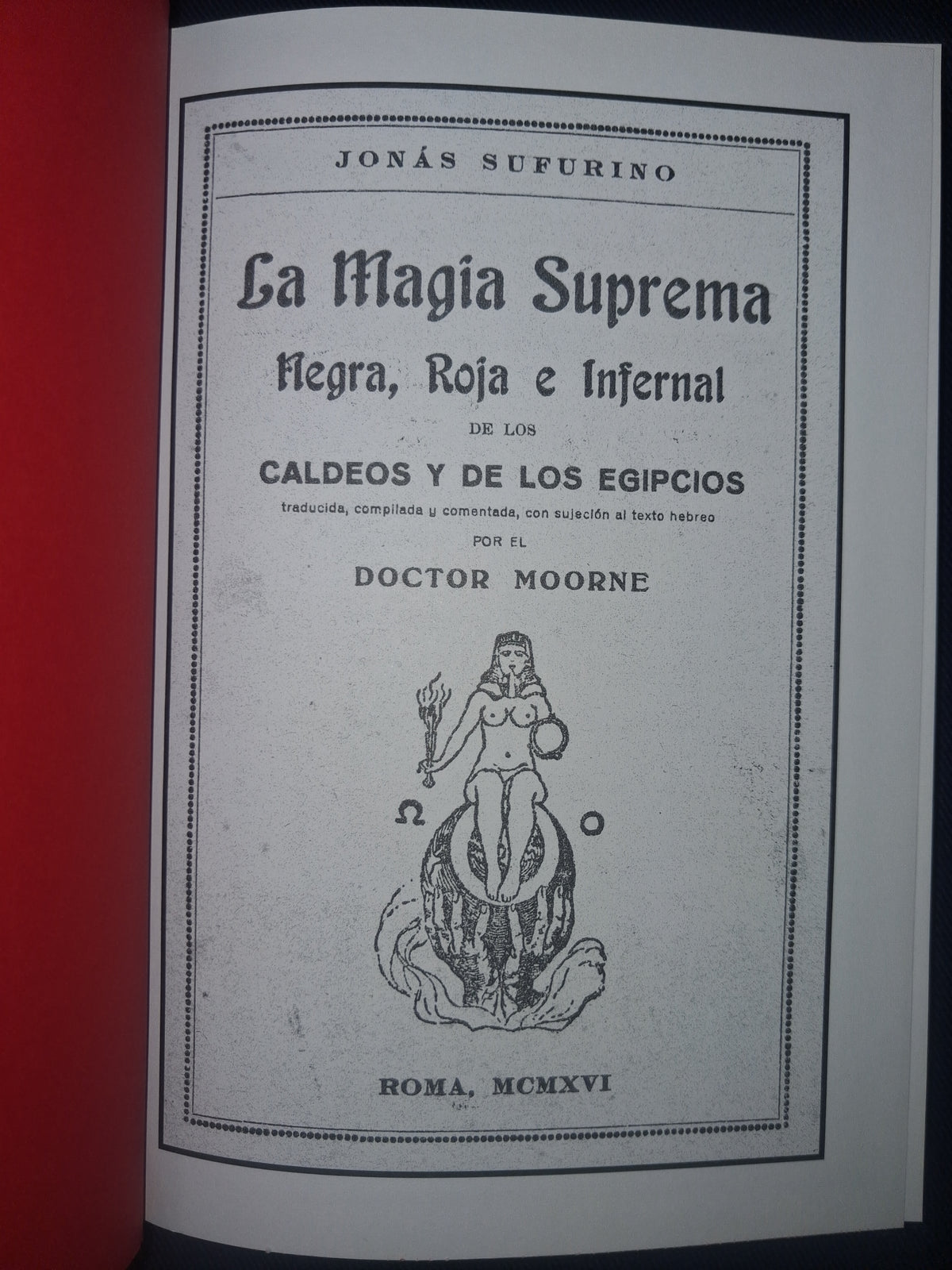 JONÁS SUFURINO

La Magia Suprema

Negra, Roja e Infernal

DE LOS

CALDEOS Y DE LOS EGIPCIOS

traducida, compilada y comentada, con sujeción al texto hebreo

POR EL

DOCTOR MOORNE

ROMA, MCMXVI